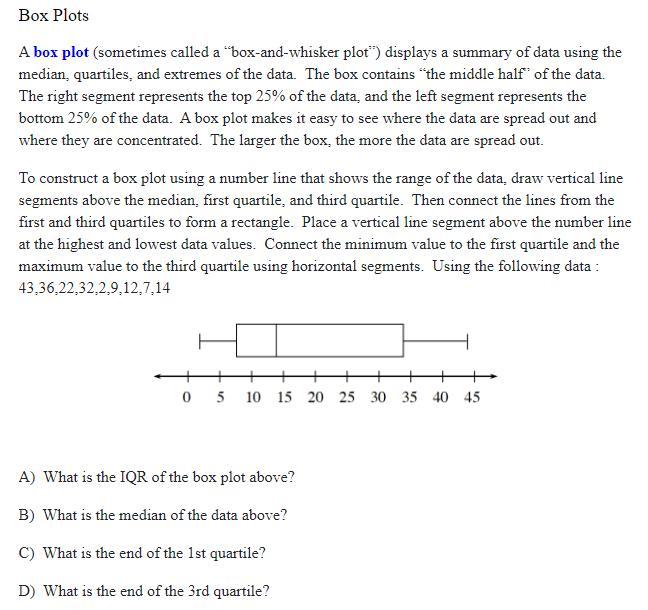 Box Plots

A box plot (sometimes called a "box-and-whisker plot") displays a summary of data using the median, quartiles, and extremes of the data. The box contains "the middle half" of the data. The right segment represents the top 25% of the data, and the left segment represents the bottom 25% of the data. A box plot makes it easy to see where the data are spread out and where they are concentrated. The larger the box, the more the data are spread out.

To construct a box plot using a number line that shows the range of the data, draw vertical line segments above the median, first quartile, and third quartile. Then connect the lines from the first and third quartiles to form a rectangle. Place a vertical line segment above the number line at the highest and lowest data values. Connect the minimum value to the first quartile and the maximum value to the third quartile using horizontal segments. Using the following data : 43,36,22,32,2,9,12,7,14

0 5 10 15 20 25 30 35 40 45

A) What is the IQR of the box plot above?

B) What is the median of the data above?

C) What is the end of the 1st quartile?

D) What is the end of the 3rd quartile?